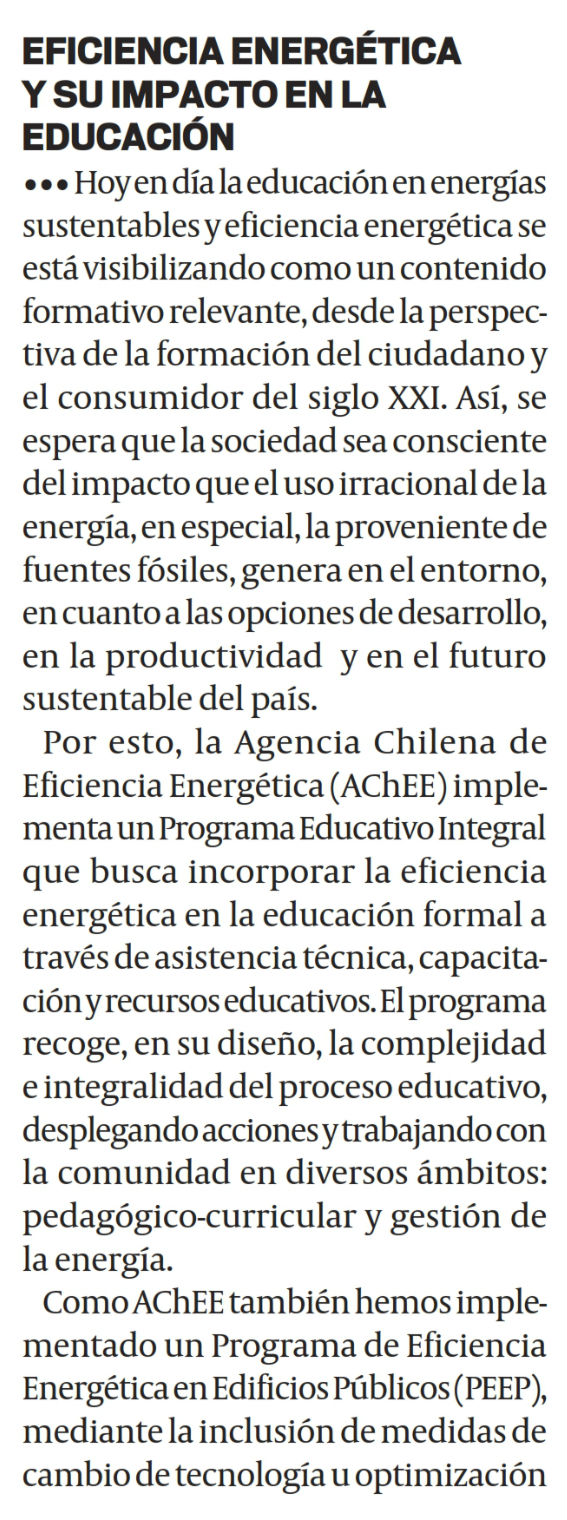 EFICIENCIA ENERGÉTICA Y SU IMPACTO EN LA EDUCACIÓN

••• Hoy en día la educación en energías sustentables y eficiencia energética se está visibilizando como un contenido formativo relevante, desde la perspectiva de la formación del ciudadano y el consumidor del siglo XXI. Así, se espera que la sociedad sea consciente del impacto que el uso irracional de la energía, en especial, la proveniente de fuentes fósiles, genera en el entorno, en cuanto a las opciones de desarrollo, en la productividad y en el futuro sustentable del país.

Por esto, la Agencia Chilena de Eficiencia Energética (AChEE) implementa un Programa Educativo Integral que busca incorporar la eficiencia energética en la educación formal a través de asistencia técnica, capacitación y recursos educativos. El programa recoge, en su diseño, la complejidad e integralidad del proceso educativo, desplegando acciones y trabajando con la comunidad en diversos ámbitos: pedagógico-curricular y gestión de la energía.

Como AChEE también hemos implementado un Programa de Eficiencia Energética en Edificios Públicos (PEEP), mediante la inclusión de medidas de cambio de tecnología u optimización